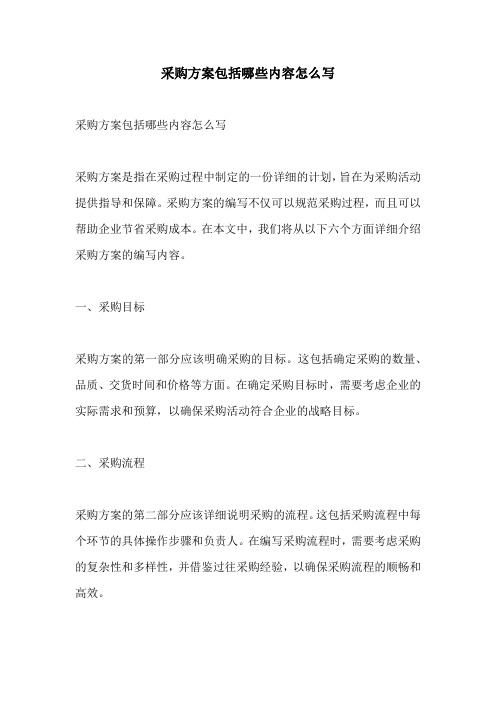 采购方案包括哪些内容怎么写

采购方案包括哪些内容怎么写

采购方案是指在采购过程中制定的一份详细的计划，旨在为采购活动提供指导和保障。采购方案的编写不仅可以规范采购过程，而且可以帮助企业节省采购成本。在本文中，我们将从以下六个方面详细介绍采购方案的编写内容。

一、采购目标

采购方案的第一部分应该明确采购的目标。这包括确定采购的数量、品质、交货时间和价格等方面。在确定采购目标时，需要考虑企业的实际需求和预算，以确保采购活动符合企业的战略目标。

二、采购流程

采购方案的第二部分应该详细说明采购的流程。这包括采购流程中每个环节的具体操作步骤和负责人。在编写采购流程时，需要考虑采购的复杂性和多样性，并借鉴过往采购经验，以确保采购流程的顺畅和高效。